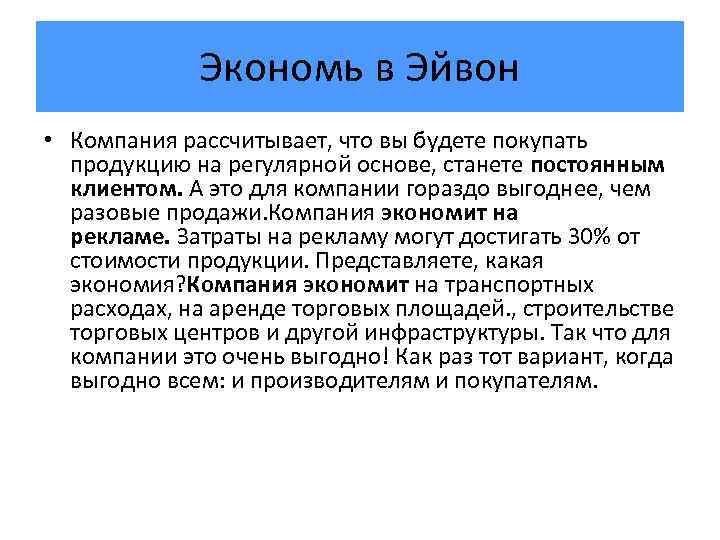 Экономь в Эйвон

• Компания рассчитывает, что вы будете покупать продукцию на регулярной основе, станете постоянным клиентом. А это для компании гораздо выгоднее, чем разовые продажи.Компания экономит на рекламе. Затраты на рекламу могут достигать 30% от стоимости продукции. Представляете, какая экономия?Компания экономит на транспортных расходах, на аренде торговых площадей., строительстве торговых центров и другой инфраструктуры. Так что для компании это очень выгодно! Как раз тот вариант, когда выгодно всем: и производителям и покупателям.